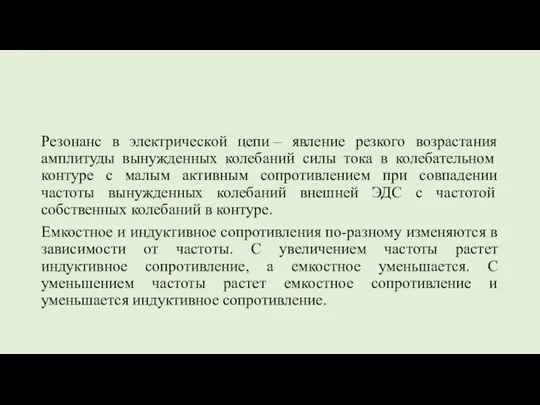 Резонанс в электрической цепи – явление резкого возрастания амплитуды вынужденных колебаний силы тока в колебательном контуре с малым активным сопротивлением при совпадении частоты вынужденных колебаний внешней ЭДС с частотой собственных колебаний в контуре.

Емкостное и индуктивное сопротивления по-разному изменяются в зависимости от частоты. С увеличением частоты растет индуктивное сопротивление, а емкостное уменьшается. С уменьшением частоты растет емкостное сопротивление и уменьшается индуктивное сопротивление.